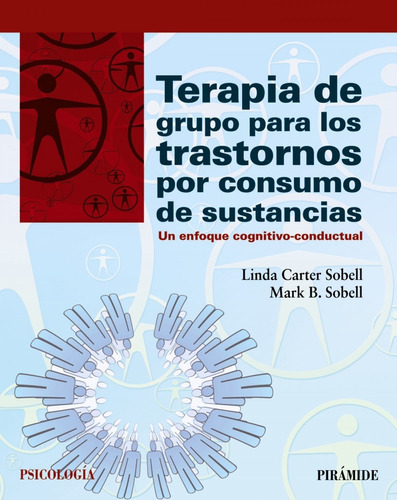 Terapia de grupo para los trastornos por consumo de sustancias

Un enfoque cognitivo-conductual

Linda Carter Sobell
Mark B. Sobell

PSICOLOGÍA

PIRÁMIDE